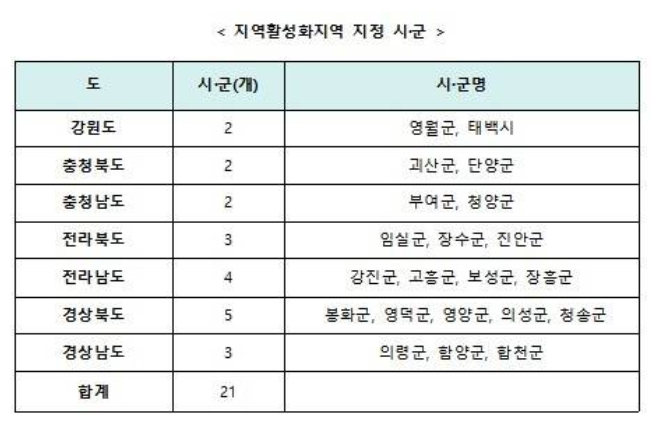 < 지역활성화지역 지정 시·군 >

| 도 | 시·군(개) | 시·군명 |
|---|---|---|
| 강원도 | 2 | 영월군, 태백시 |
| 충청북도 | 2 | 괴산군, 단양군 |
| 충청남도 | 2 | 부여군, 청양군 |
| 전라북도 | 3 | 임실군, 장수군, 진안군 |
| 전라남도 | 4 | 강진군, 고흥군, 보성군, 장흥군 |
| 경상북도 | 5 | 봉화군, 영덕군, 영양군, 의성군, 청송군 |
| 경상남도 | 3 | 의령군, 함양군, 합천군 |
| 합계 | 21 | |